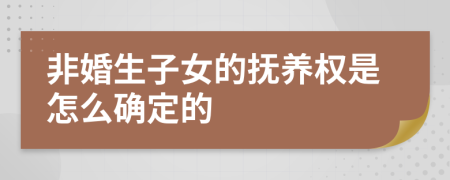 非婚生子女的抚养权是怎么确定的